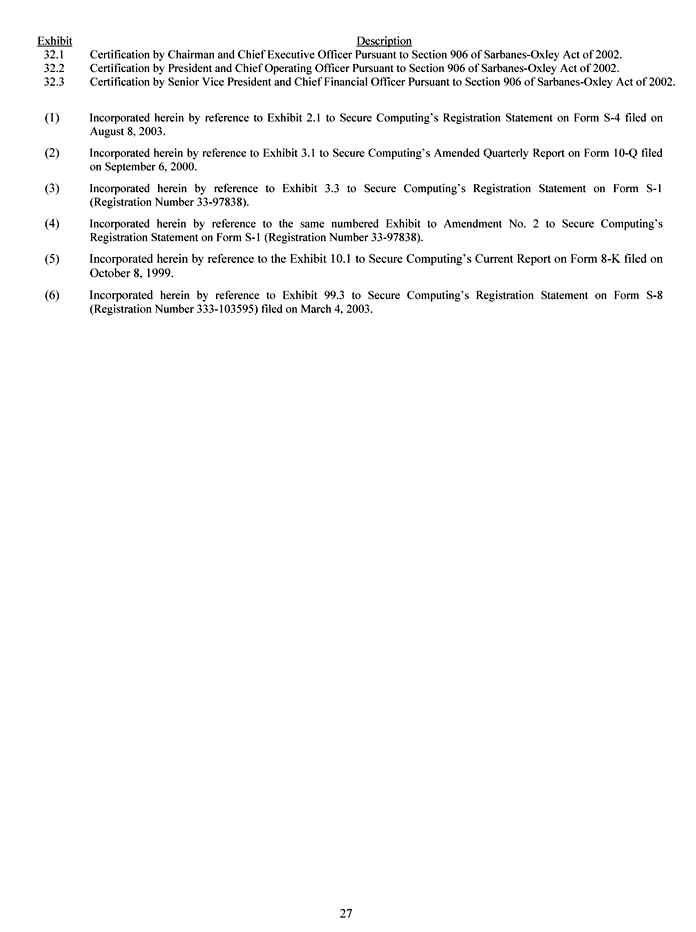 | Exhibit | Description |
|---|---|
| 32.1 | Certification by Chairman and Chief Executive Officer Pursuant to Section 906 of Sarbanes-Oxley Act of 2002. |
| 32.2 | Certification by President and Chief Operating Officer Pursuant to Section 906 of Sarbanes-Oxley Act of 2002. |
| 32.3 | Certification by Senior Vice President and Chief Financial Officer Pursuant to Section 906 of Sarbanes-Oxley Act of 2002. |

(1) Incorporated herein by reference to Exhibit 2.1 to Secure Computing's Registration Statement on Form S-4 filed on August 8, 2003.

(2) Incorporated herein by reference to Exhibit 3.1 to Secure Computing's Amended Quarterly Report on Form 10-Q filed on September 6, 2000.

(3) Incorporated herein by reference to Exhibit 3.3 to Secure Computing's Registration Statement on Form S-1 (Registration Number 33-97838).

(4) Incorporated herein by reference to the same numbered Exhibit to Amendment No. 2 to Secure Computing's Registration Statement on Form S-1 (Registration Number 33-97838).

(5) Incorporated herein by reference to the Exhibit 10.1 to Secure Computing's Current Report on Form 8-K filed on October 8, 1999.

(6) Incorporated herein by reference to Exhibit 99.3 to Secure Computing's Registration Statement on Form S-8 (Registration Number 333-103595) filed on March 4, 2003.

27